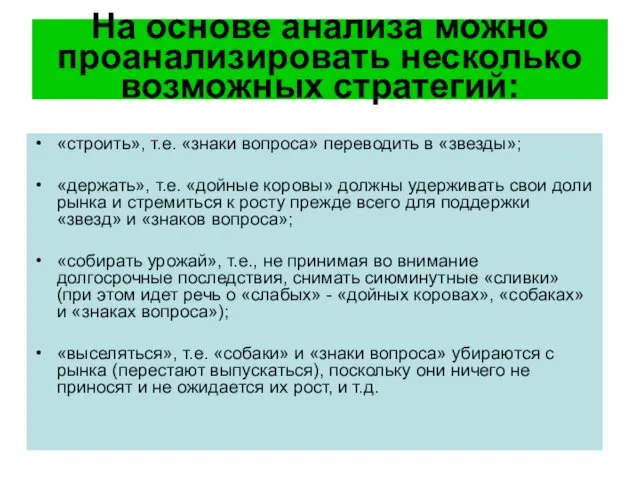 На основе анализа можно проанализировать несколько возможных стратегий:

• «строить», т.е. «знаки вопроса» переводить в «звезды»;

• «держать», т.е. «дойные коровы» должны удерживать свои доли рынка и стремиться к росту прежде всего для поддержки «звезд» и «знаков вопроса»;

• «собирать урожай», т.е., не принимая во внимание долгосрочные последствия, снимать сиюминутные «сливки» (при этом идет речь о «слабых» - «дойных коровах», «собаках» и «знаках вопроса»);

• «выселяться», т.е. «собаки» и «знаки вопроса» убираются с рынка (перестают выпускаться), поскольку они ничего не приносят и не ожидается их рост, и т.д.